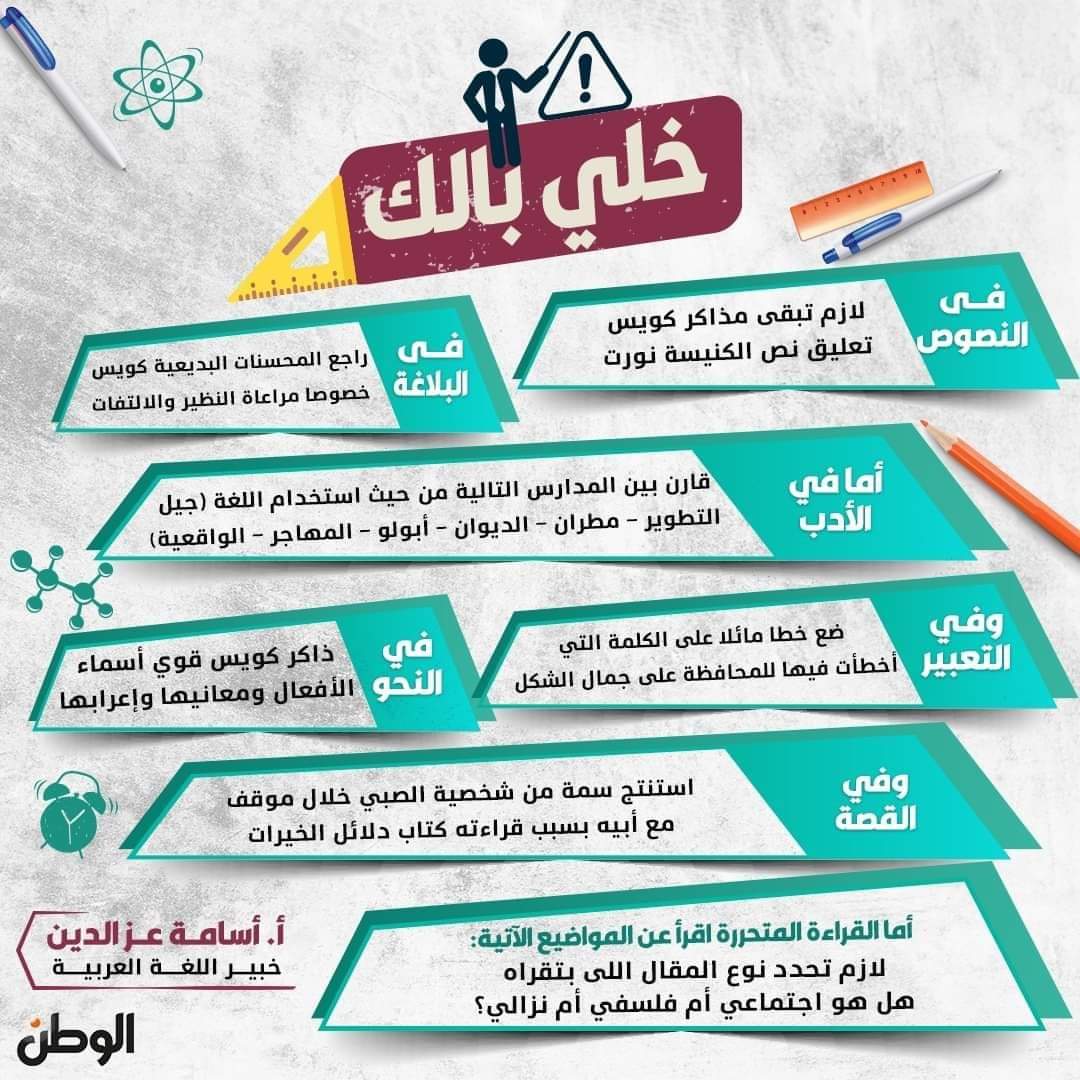 خلي بالك

فى النصوص
لازم تبقى مذاكر كويس تعليق نص الكنيسة نورت

فى البلاغة
راجع المحسنات البديعية كويس خصوصا مراعاة النظير والالتفات

أما في الأدب
قارن بين المدارس التالية من حيث استخدام اللغة (جيل التطوير - مطران - الديوان - أبولو - المهاجر - الواقعية)

وفي التعبير
ضع خطا مائلا على الكلمة التي أخطأت فيها للمحافظة على جمال الشكل

في النحو
ذاكر كويس قوي أسماء الأفعال ومعانيها وإعرابها

وفي القصة
استنتج سمة من شخصية الصبي خلال موقف مع أبيه بسبب قراءته كتاب دلائل الخيرات

أما القراءة المتحررة اقرأ عن المواضيع الآتية:
لازم تحدد نوع المقال اللى بتقراه هل هو اجتماعي أم فلسفي أم نزالي؟

أ. أسامة عز الدين
خبير اللغة العربية

الوطن